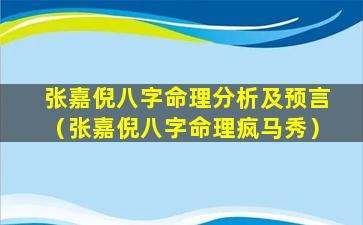 张嘉倪八字命理分析及预言（张嘉倪八字命理疯马秀）